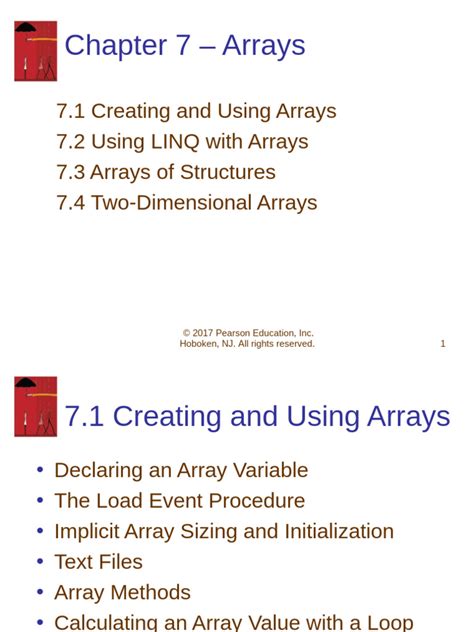 Chapter 7 – Arrays

7.1 Creating and Using Arrays
7.2 Using LINQ with Arrays
7.3 Arrays of Structures
7.4 Two-Dimensional Arrays

© 2017 Pearson Education, Inc.
Hoboken, NJ. All rights reserved.

1

7.1 Creating and Using Arrays

• Declaring an Array Variable
• The Load Event Procedure
• Implicit Array Sizing and Initialization
• Text Files
• Array Methods
• Calculating an Array Value with a Loop